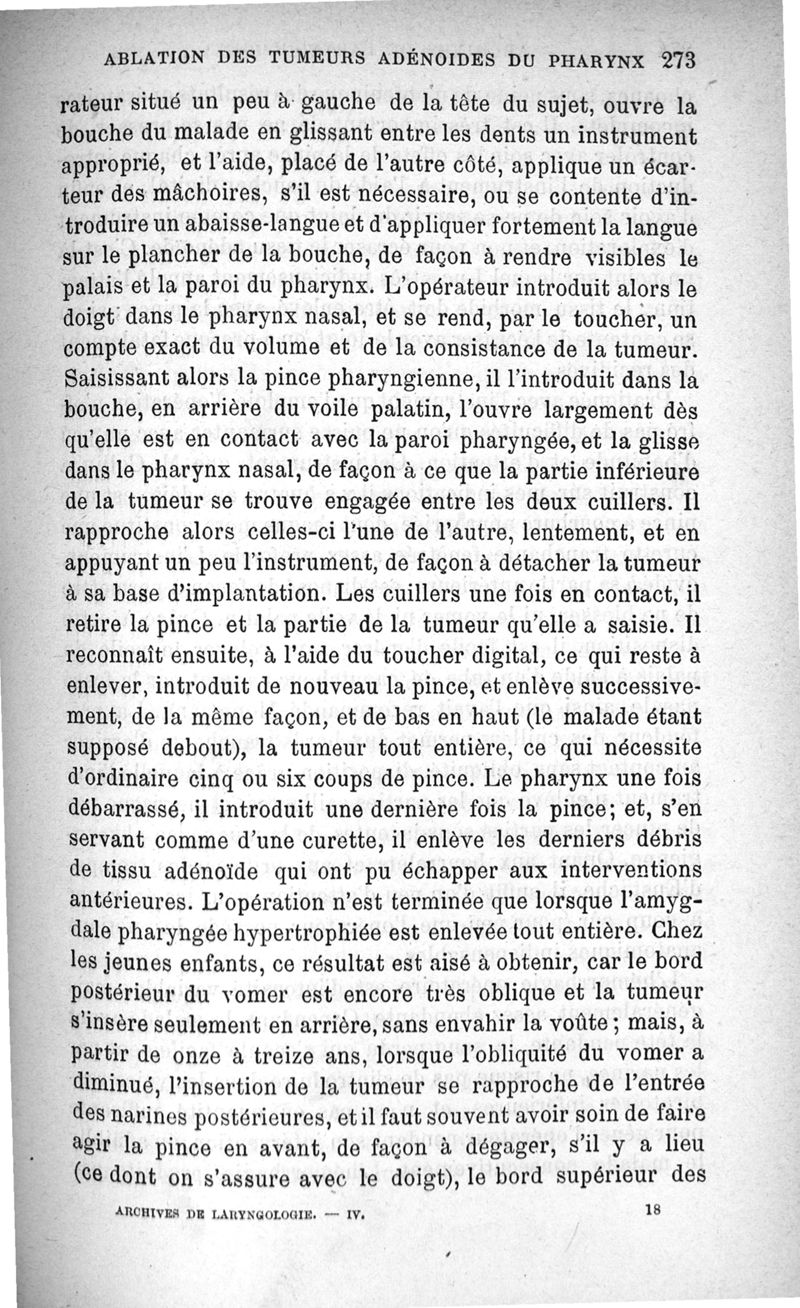 ABLATION DES TUMEURS ADÉNOIDES DU PHARYNX 273

rateur situé un peu à gauche de la tête du sujet, ouvre la bouche du malade en glissant entre les dents un instrument approprié, et l'aide, placé de l'autre côté, applique un écarteur des mâchoires, s'il est nécessaire, ou se contente d'introduire un abaisse-langue et d'appliquer fortement la langue sur le plancher de la bouche, de façon à rendre visibles le palais et la paroi du pharynx. L'opérateur introduit alors le doigt dans le pharynx nasal, et se rend, par le toucher, un compte exact du volume et de la consistance de la tumeur. Saisissant alors la pince pharyngienne, il l'introduit dans la bouche, en arrière du voile palatin, l'ouvre largement dès qu'elle est en contact avec la paroi pharyngée, et la glisse dans le pharynx nasal, de façon à ce que la partie inférieure de la tumeur se trouve engagée entre les deux cuillers. Il rapproche alors celles-ci l'une de l'autre, lentement, et en appuyant un peu l'instrument, de façon à détacher la tumeur à sa base d'implantation. Les cuillers une fois en contact, il retire la pince et la partie de la tumeur qu'elle a saisie. Il reconnaît ensuite, à l'aide du toucher digital, ce qui reste à enlever, introduit de nouveau la pince, et enlève successivement, de la même façon, et de bas en haut (le malade étant supposé debout), la tumeur tout entière, ce qui nécessite d'ordinaire cinq ou six coups de pince. Le pharynx une fois débarrassé, il introduit une dernière fois la pince; et, s'en servant comme d'une curette, il enlève les derniers débris de tissu adénoïde qui ont pu échapper aux interventions antérieures. L'opération n'est terminée que lorsque l'amygdale pharyngée hypertrophiée est enlevée tout entière. Chez les jeunes enfants, ce résultat est aisé à obtenir, car le bord postérieur du vomer est encore très oblique et la tumeur s'insère seulement en arrière, sans envahir la voûte; mais, à partir de onze à treize ans, lorsque l'obliquité du vomer a diminué, l'insertion de la tumeur se rapproche de l'entrée des narines postérieures, et il faut souvent avoir soin de faire agir la pince en avant, de façon à dégager, s'il y a lieu (ce dont on s'assure avec le doigt), le bord supérieur des

ARCHIVES DE LARYNGOLOGIE. — IV. 18